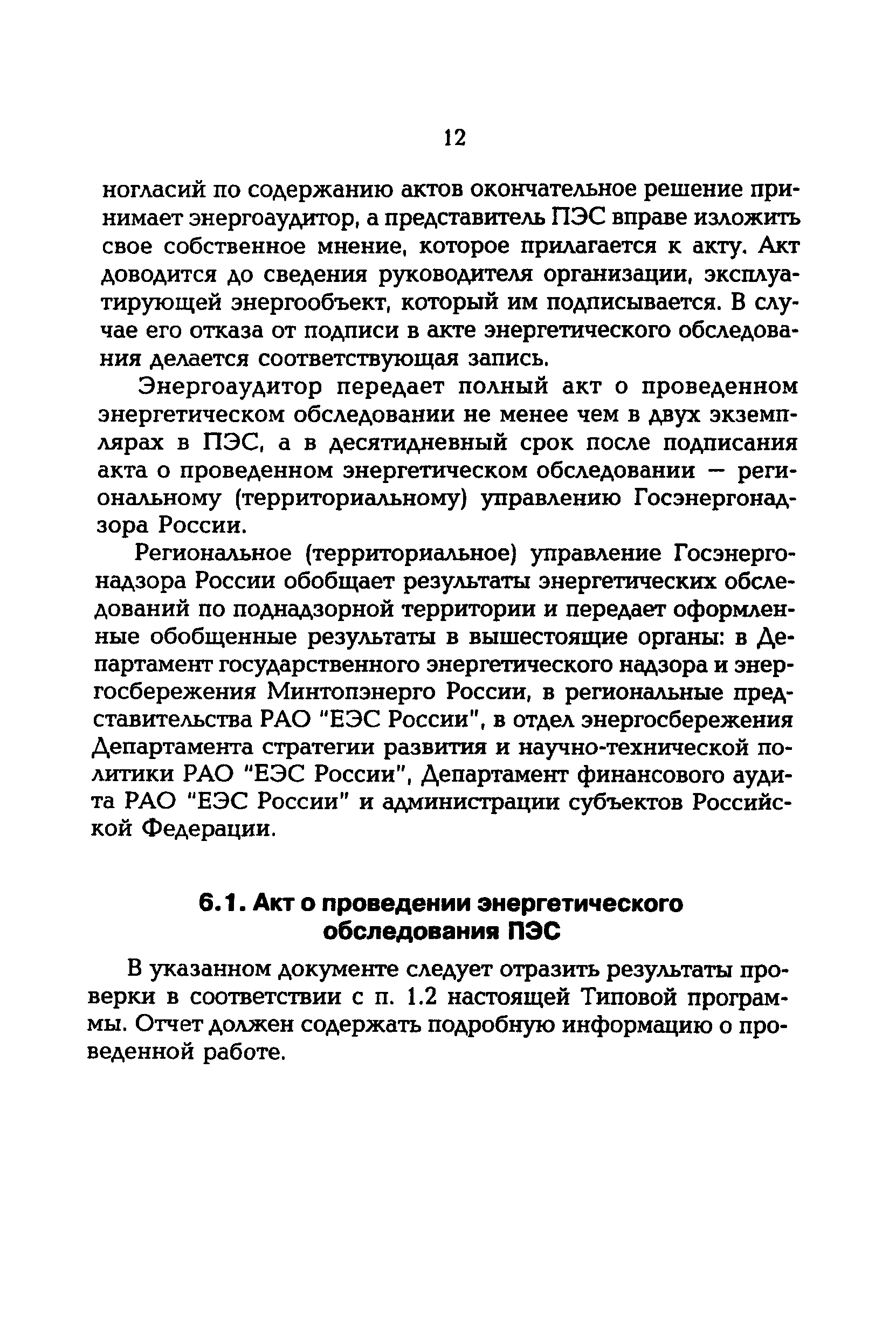 12

ногласий по содержанию актов окончательное решение принимает энергоаудитор, а представитель ПЭС вправе изложить свое собственное мнение, которое прилагается к акту. Акт доводится до сведения руководителя организации, эксплуатирующей энергообъект, который им подписывается. В случае его отказа от подписи в акте энергетического обследования делается соответствующая запись.

Энергоаудитор передает полный акт о проведенном энергетическом обследовании не менее чем в двух экземплярах в ПЭС, а в десятидневный срок после подписания акта о проведенном энергетическом обследовании — региональному (территориальному) управлению Госэнергонадзора России.

Региональное (территориальное) управление Госэнергонадзора России обобщает результаты энергетических обследований по поднадзорной территории и передает оформленные обобщенные результаты в вышестоящие органы: в Департамент государственного энергетического надзора и энергосбережения Минтопэнерго России, в региональные представительства РАО "ЕЭС России", в отдел энергосбережения Департамента стратегии развития и научно-технической политики РАО "ЕЭС России", Департамент финансового аудита РАО "ЕЭС России" и администрации субъектов Российской Федерации.

6.1. Акт о проведении энергетического обследования ПЭС

В указанном документе следует отразить результаты проверки в соответствии с п. 1.2 настоящей Типовой программы. Отчет должен содержать подробную информацию о проведенной работе.